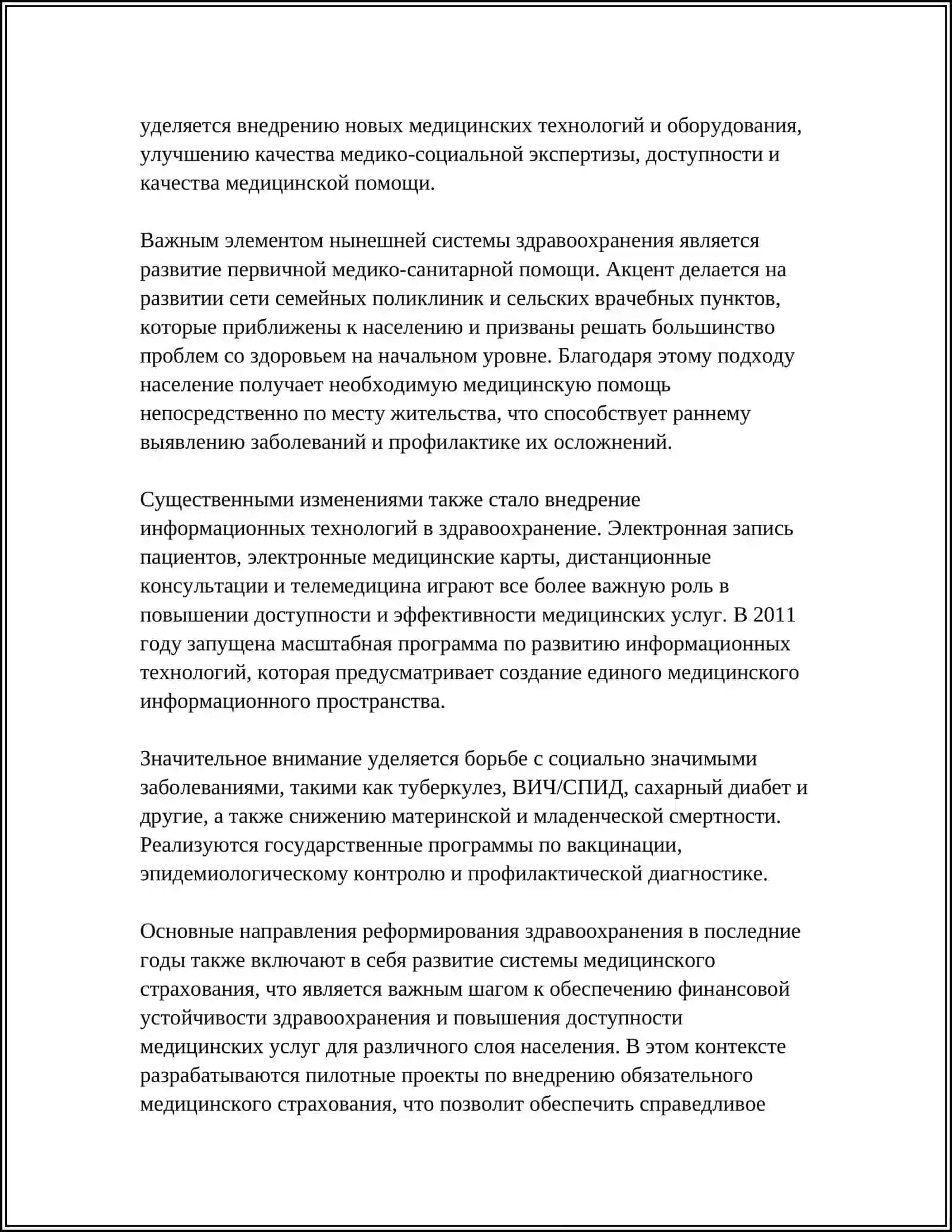 уделяется внедрению новых медицинских технологий и оборудования, улучшению качества медико-социальной экспертизы, доступности и качества медицинской помощи.

Важным элементом нынешней системы здравоохранения является развитие первичной медико-санитарной помощи. Акцент делается на развитии сети семейных поликлиник и сельских врачебных пунктов, которые приближены к населению и призваны решать большинство проблем со здоровьем на начальном уровне. Благодаря этому подходу население получает необходимую медицинскую помощь непосредственно по месту жительства, что способствует раннему выявлению заболеваний и профилактике их осложнений.

Существенными изменениями также стало внедрение информационных технологий в здравоохранение. Электронная запись пациентов, электронные медицинские карты, дистанционные консультации и телемедицина играют все более важную роль в повышении доступности и эффективности медицинских услуг. В 2011 году запущена масштабная программа по развитию информационных технологий, которая предусматривает создание единого медицинского информационного пространства.

Значительное внимание уделяется борьбе с социально значимыми заболеваниями, такими как туберкулез, ВИЧ/СПИД, сахарный диабет и другие, а также снижению материнской и младенческой смертности. Реализуются государственные программы по вакцинации, эпидемиологическому контролю и профилактической диагностике.

Основные направления реформирования здравоохранения в последние годы также включают в себя развитие системы медицинского страхования, что является важным шагом к обеспечению финансовой устойчивости здравоохранения и повышения доступности медицинских услуг для различного слоя населения. В этом контексте разрабатываются пилотные проекты по внедрению обязательного медицинского страхования, что позволит обеспечить справедливое